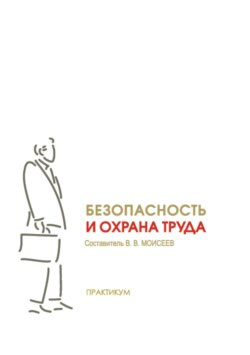 БЕЗОПАСНОСТЬ
И ОХРАНА ТРУДА

Составитель В. В. МОИСЕЕВ

ПРАКТИКУМ